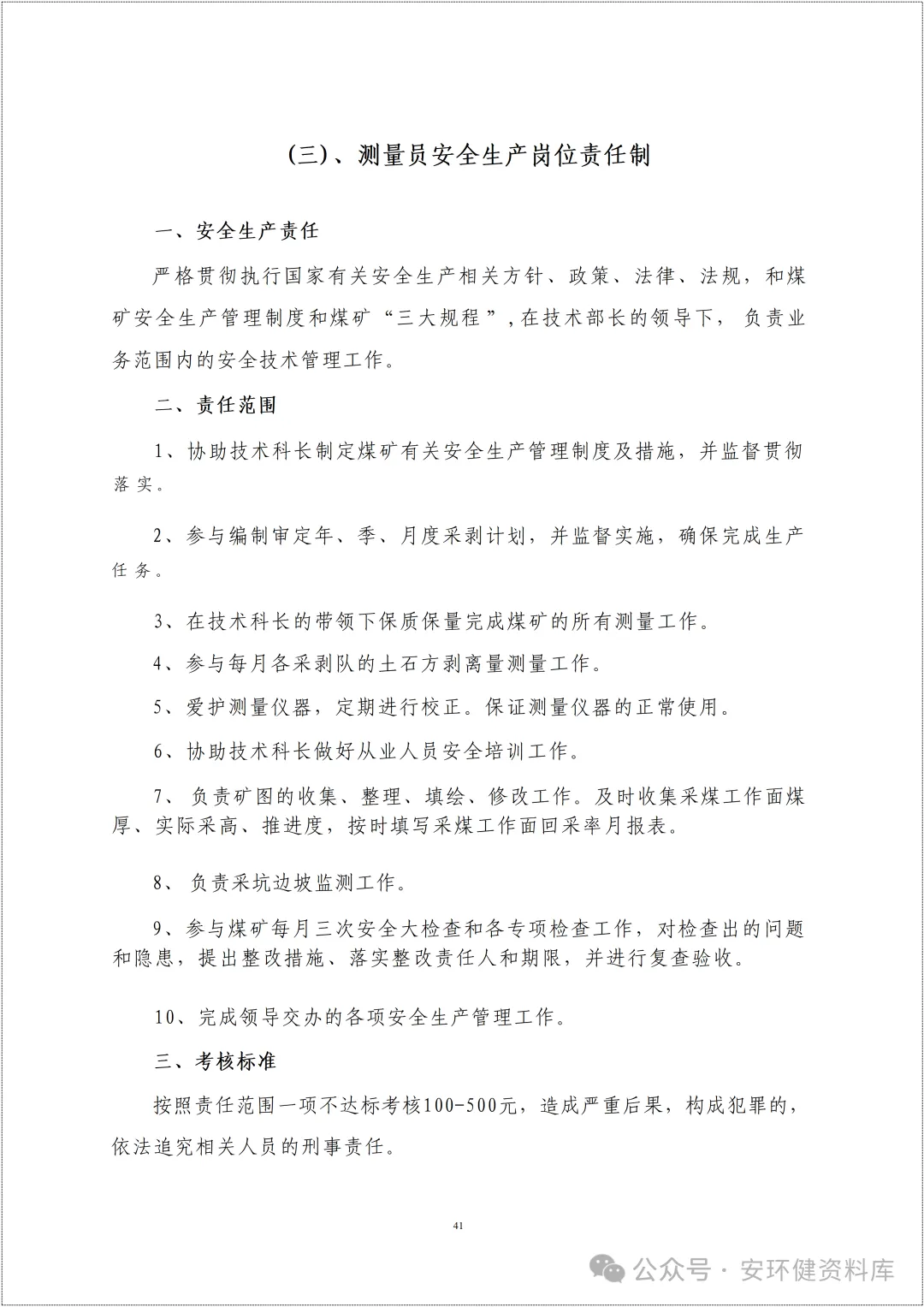 (三)、测量员安全生产岗位责任制

一、安全生产责任

严格贯彻执行国家有关安全生产相关方针、政策、法律、法规，和煤矿安全生产管理制度和煤矿“三大规程”，在技术部长的领导下，负责业务范围内的安全技术管理工作。

二、责任范围

1、协助技术科长制定煤矿有关安全生产管理制度及措施，并监督贯彻落实。

2、参与编制审定年、季、月度采剥计划，并监督实施，确保完成生产任务。

3、在技术科长的带领下保质保量完成煤矿的所有测量工作。

4、参与每月各采剥队的土石方剥离量测量工作。

5、爱护测量仪器，定期进行校正。保证测量仪器的正常使用。

6、协助技术科长做好从业人员安全培训工作。

7、负责矿图的收集、整理、填绘、修改工作。及时收集采煤工作面煤厚、实际采高、推进度，按时填写采煤工作面回采率月报表。

8、负责采坑边坡监测工作。

9、参与煤矿每月三次安全大检查和各专项检查工作，对检查出的问题和隐患，提出整改措施、落实整改责任人和期限，并进行复查验收。

10、完成领导交办的各项安全生产管理工作。

三、考核标准

按照责任范围一项不达标考核100-500元，造成严重后果，构成犯罪的，依法追究相关人员的刑事责任。

41

公众号 · 安环健资料库